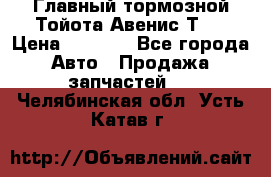 Главный тормозной Тойота Авенис Т
Цена Все города
Авто Продажа запчастей
Челябинская обл Усть Катав г

http://Объявлений.сайт